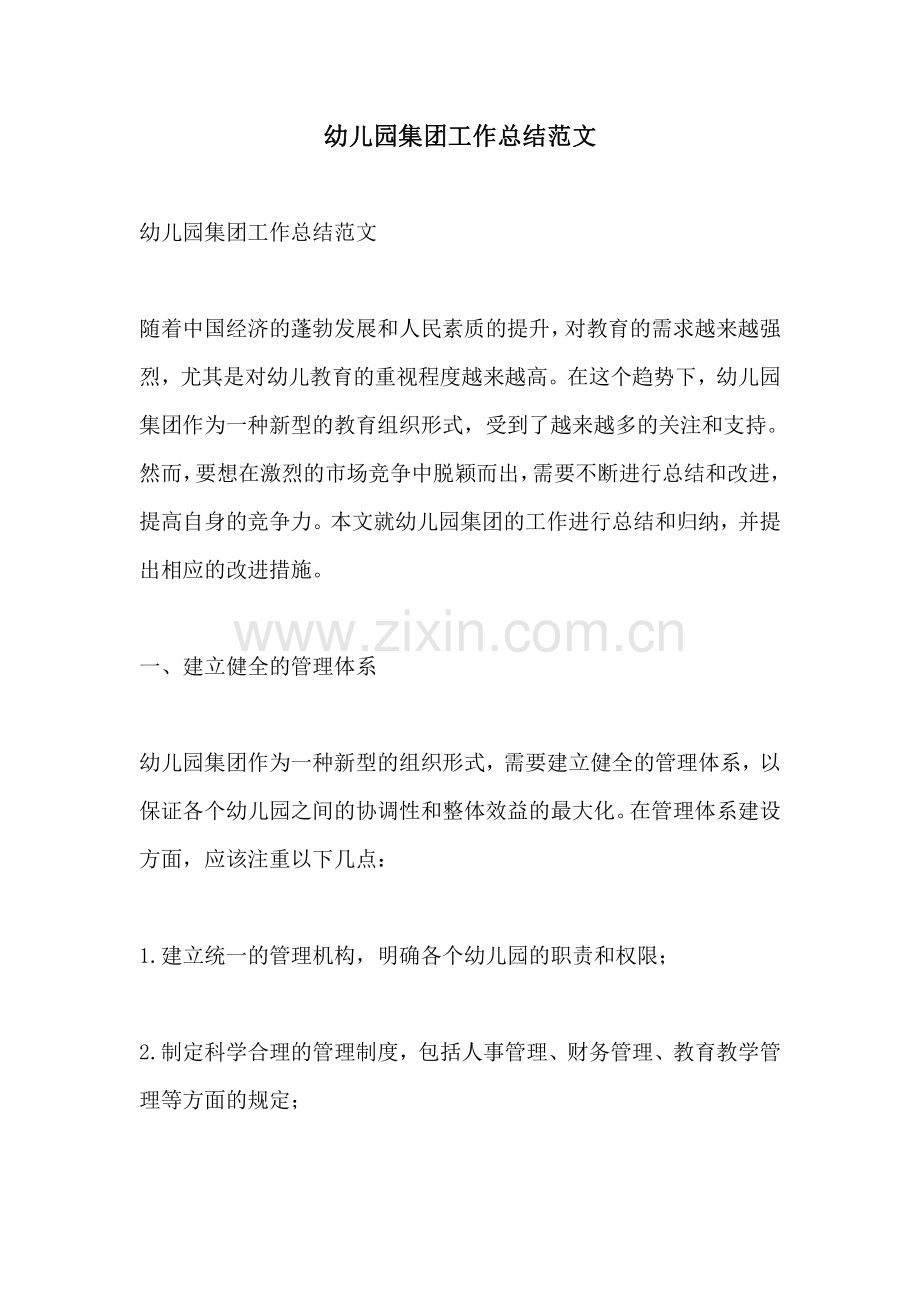 幼儿园集团工作总结范文

幼儿园集团工作总结范文

随着中国经济的蓬勃发展和人民素质的提升，对教育的需求越来越强烈，尤其是对幼儿教育的重视程度越来越高。在这个趋势下，幼儿园集团作为一种新型的教育组织形式，受到了越来越多的关注和支持。然而，要想在激烈的市场竞争中脱颖而出，需要不断进行总结和改进，提高自身的竞争力。本文就幼儿园集团的工作进行总结和归纳，并提出相应的改进措施。

www.zixin.com.cn

一、建立健全的管理体系

幼儿园集团作为一种新型的组织形式，需要建立健全的管理体系，以保证各个幼儿园之间的协调性和整体效益的最大化。在管理体系建设方面，应该注重以下几点：

1.建立统一的管理机构，明确各个幼儿园的职责和权限；

2.制定科学合理的管理制度，包括人事管理、财务管理、教育教学管理等方面的规定；